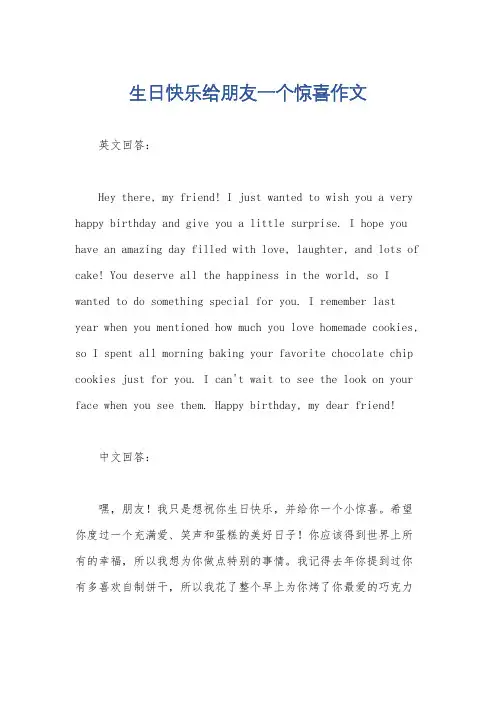 生日快乐给朋友一个惊喜作文

英文回答：

Hey there, my friend! I just wanted to wish you a very happy birthday and give you a little surprise. I hope you have an amazing day filled with love, laughter, and lots of cake! You deserve all the happiness in the world, so I wanted to do something special for you. I remember last year when you mentioned how much you love homemade cookies, so I spent all morning baking your favorite chocolate chip cookies just for you. I can't wait to see the look on your face when you see them. Happy birthday, my dear friend!

中文回答：

嘿，朋友！我只是想祝你生日快乐，并给你一个小惊喜。希望你度过一个充满爱、笑声和蛋糕的美好日子！你应该得到世界上所有的幸福，所以我想为你做点特别的事情。我记得去年你提到过你有多喜欢自制饼干，所以我花了整个早上为你烤了你最爱的巧克力